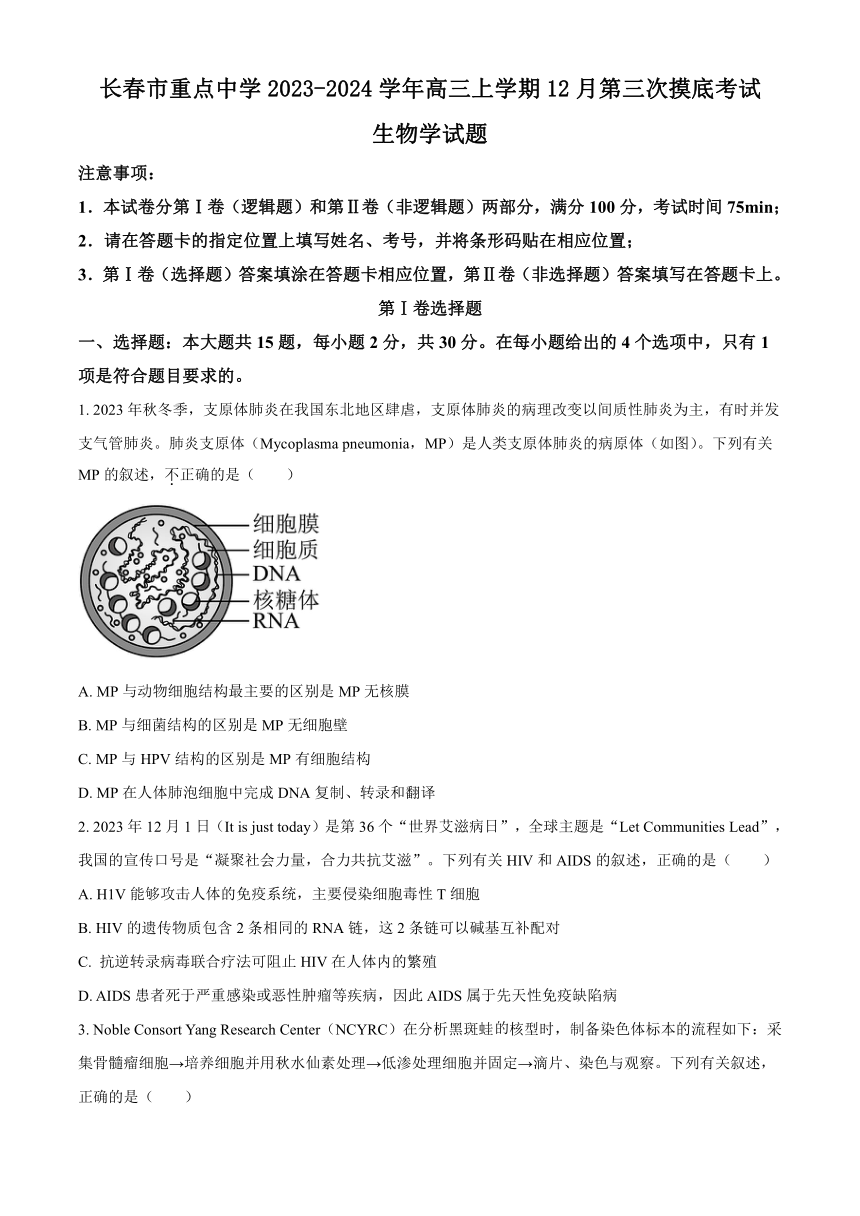 长春市重点中学 2023-2024 学年高三上学期 12 月第三次摸底考试

生物学试题

注意事项：

1．本试卷分第Ⅰ卷（逻辑题）和第Ⅱ卷（非逻辑题）两部分，满分 100 分，考试时间 75min；

2．请在答题卡的指定位置上填写姓名、考号，并将条形码贴在相应位置；

3．第Ⅰ卷（选择题）答案填涂在答题卡相应位置，第Ⅱ卷（非选择题）答案填写在答题卡上。

第Ⅰ卷选择题

一、选择题：本大题共 15 题，每小题 2 分，共 30 分。在每小题给出的 4 个选项中，只有 1 项是符合题目要求的。

1. 2023 年秋冬季，支原体肺炎在我国东北地区肆虐，支原体肺炎的病理改变以间质性肺炎为主，有时并发支气管肺炎。肺炎支原体（Mycoplasma pneumonia，MP）是人类支原体肺炎的病原体（如图）。下列有关 MP 的叙述，不正确的是（　　）

细胞膜
细胞质
DNA
核糖体
RNA

A. MP 与动物细胞结构最主要的区别是 MP 无核膜

B. MP 与细菌结构的区别是 MP 无细胞壁

C. MP 与 HPV 结构的区别是 MP 有细胞结构

D. MP 在人体肺泡细胞中完成 DNA 复制、转录和翻译

2. 2023 年 12 月 1 日（It is just today）是第 36 个“世界艾滋病日”，全球主题是“Let Communities Lead”，我国的宣传口号是“凝聚社会力量，合力共抗艾滋”。下列有关 HIV 和 AIDS 的叙述，正确的是（　　）

A. H1V 能够攻击人体的免疫系统，主要侵染细胞毒性 T 细胞

B. HIV 的遗传物质包含 2 条相同的 RNA 链，这 2 条链可以碱基互补配对

C. 抗逆转录病毒联合疗法可阻止 HIV 在人体内的繁殖

D. AIDS 患者死于严重感染或恶性肿瘤等疾病，因此 AIDS 属于先天性免疫缺陷病

3. Noble Consort Yang Research Center（NCYRC）在分析黑斑蛙的核型时，制备染色体标本的流程如下：采集骨髓瘤细胞→培养细胞并用秋水仙素处理→低渗处理细胞并固定→滴片、染色与观察。下列有关叙述，正确的是（　　）